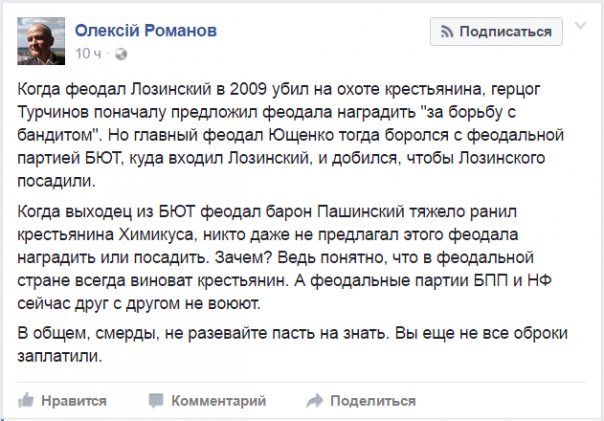 Олексій Романов
10 ч ·

Подписаться

Когда феодал Лозинский в 2009 убил на охоте крестьянина, герцог Турчинов поначалу предложил феодала наградить "за борьбу с бандитом". Но главный феодал Ющенко тогда боролся с феодальной партией БЮТ, куда входил Лозинский, и добился, чтобы Лозинского посадили.

Когда выходец из БЮТ феодал барон Пашинский тяжело ранил крестьянина Химикуса, никто даже не предлагал этого феодала наградить или посадить. Зачем? Ведь понятно, что в феодальной стране всегда виноват крестьянин. А феодальные партии БПП и НФ сейчас друг с другом не воюют.

В общем, смерды, не разевайте пасть на знать. Вы еще не все оброки заплатили.

Нравится Комментарий Поделиться